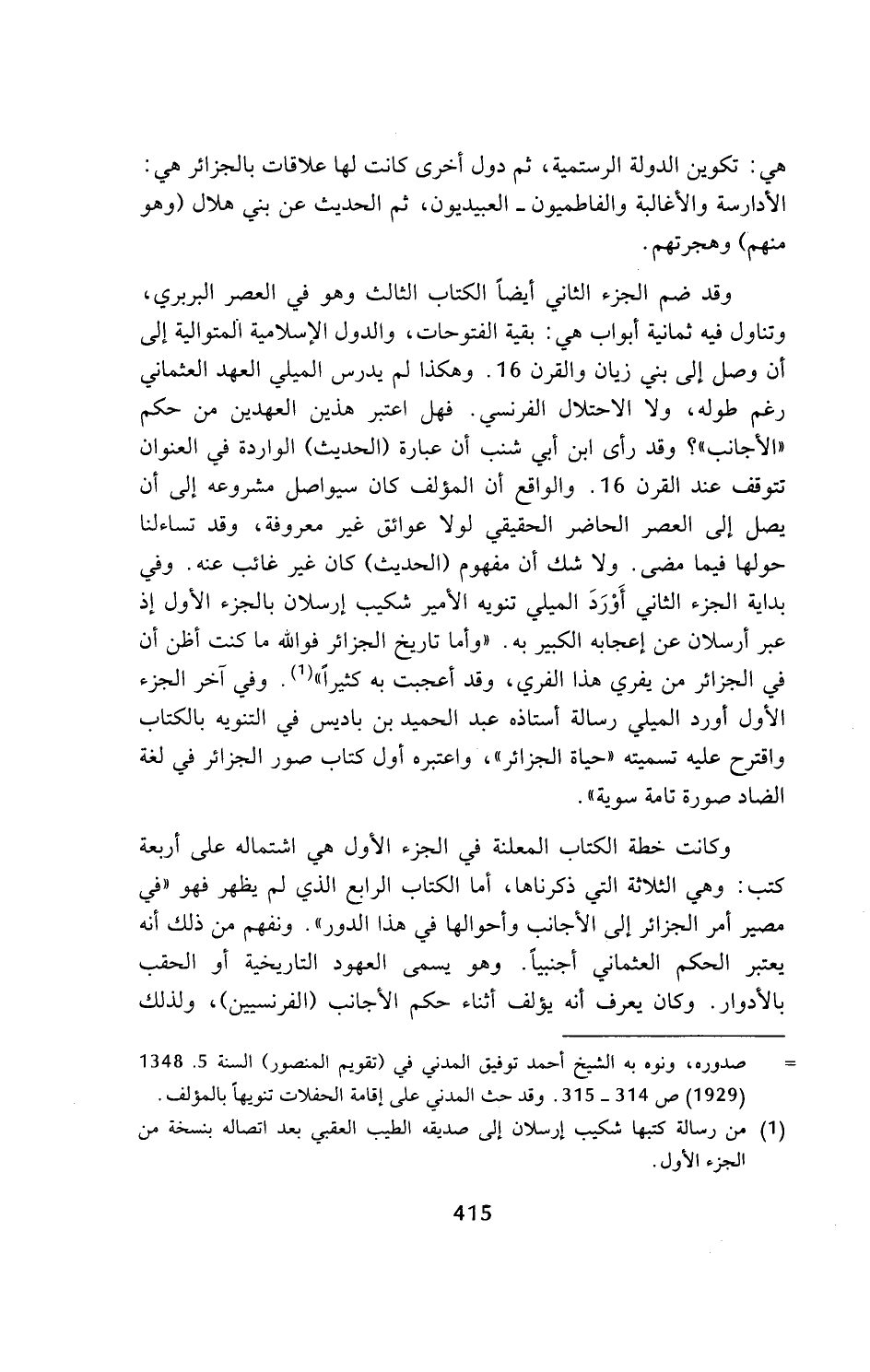 هي: تكوين الدولة الرستمية، ثم دول أخرى كانت لها علاقات بالجزائر هي: الأدارسة والأغالبة والفاطميون ـ العبيديون، ثم الحديث عن بني هلال (وهو منهم) وهجرتهم.

وقد ضم الجزء الثاني أيضاً الكتاب الثالث وهو في العصر البربري، وتناول فيه ثمانية أبواب هي: بقية الفتوحات، والدول الإسلامية المتوالية إلى أن وصل إلى بني زيان والقرن 16. وهكذا لم يدرس الميلي العهد العثماني رغم طوله، ولا الاحتلال الفرنسي. فهل اعتبر هذين العهدين من حكم «الأجانب»؟ وقد رأى ابن أبي شنب أن عبارة (الحديث) الواردة في العنوان تتوقف عند القرن 16. والواقع أن المؤلف كان سيواصل مشروعه إلى أن يصل إلى العصر الحاضر الحقيقي لولا عوائق غير معروفة، وقد تساءلنا حولها فيما مضى. ولا شك أن مفهوم (الحديث) كان غير غائب عنه. وفي بداية الجزء الثاني أَوْرَدَ الميلي تنويه الأمير شكيب إرسلان بالجزء الأول إذ عبر أرسلان عن إعجابه الكبير به. «وأما تاريخ الجزائر فوالله ما كنت أظن أن في الجزائر من يفري هذا الفري، وقد أعجبت به كثيراً»$^{(1)}$. وفي آخر الجزء الأول أورد الميلي رسالة أستاذه عبد الحميد بن باديس في التنويه بالكتاب واقترح عليه تسميته «حياة الجزائر»، واعتبره أول كتاب صور الجزائر في لغة الضاد صورة تامة سوية».

وكانت خطة الكتاب المعلنة في الجزء الأول هي اشتماله على أربعة كتب: وهي الثلاثة التي ذكرناها، أما الكتاب الرابع الذي لم يظهر فهو «في مصير أمر الجزائر إلى الأجانب وأحوالها في هذا الدور». ونفهم من ذلك أنه يعتبر الحكم العثماني أجنبياً. وهو يسمى العهود التاريخية أو الحقب بالأدوار. وكان يعرف أنه يؤلف أثناء حكم الأجانب (الفرنسيين)، ولذلك

= صدوره، ونوه به الشيخ أحمد توفيق المدني في (تقويم المنصور) السنة 5. 1348 (1929) ص 314 ـ 315. وقد حث المدني على إقامة الحفلات تنويهاً بالمؤلف.

(1) من رسالة كتبها شكيب إرسلان إلى صديقه الطيب العقبي بعد اتصاله بنسخة من الجزء الأول.

415